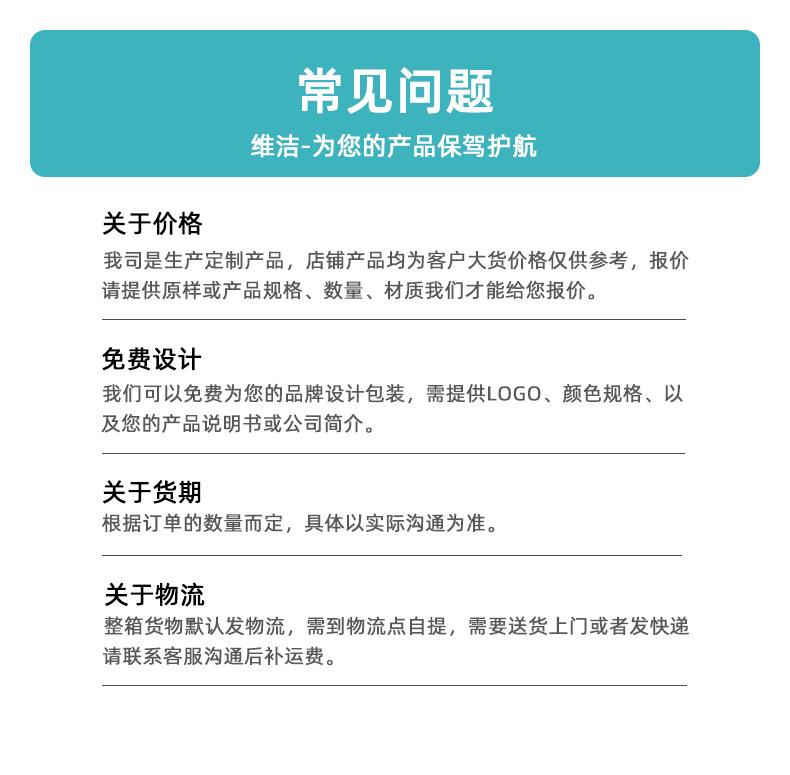 常见问题
维洁-为您的产品保驾护航

关于价格
我司是生产定制产品，店铺产品均为客户大货价格仅供参考，报价请提供原样或产品规格、数量、材质我们才能给您报价。

免费设计
我们可以免费为您的品牌设计包装，需提供LOGO、颜色规格、以及您的产品说明书或公司简介。

关于货期
根据订单的数量而定，具体以实际沟通为准。

关于物流
整箱货物默认发物流，需到物流点自提，需要送货上门或者发快递请联系客服沟通后补运费。